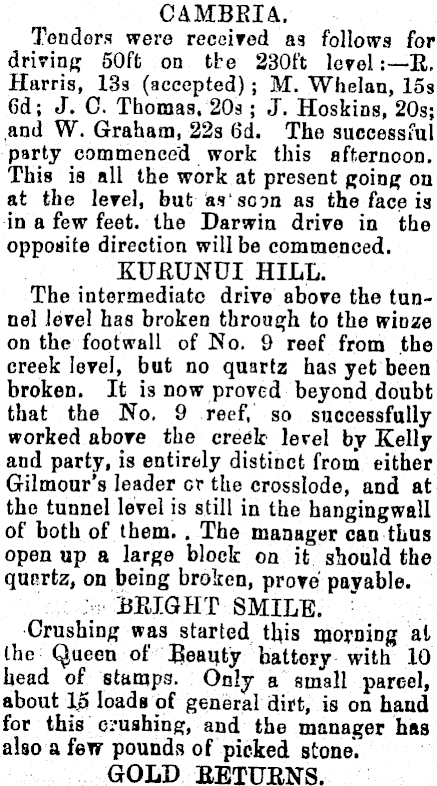 CAMBRIA.

Tenders were received as follows for driving 50ft on the 230ft level:—R. Harris, 13s (accepted); M. Whelan, 15s 6d; J. C. Thomas, 20s; J. Hoskins, 20s; and W. Graham, 22s 6d. The successful party commenced work this afternoon. This is all the work at present going on at the level, but as soon as the face is in a few feet. the Darwin drive in the opposite direction will be commenced.

KURUNUI HILL.

The intermediate drive above the tunnel level has broken through to the winze on the footwall of No. 9 reef from the creek level, but no quartz has yet been broken. It is now proved beyond doubt that the No. 9 reef, so successfully worked above the creek level by Kelly and party, is entirely distinct from either Gilmour's leader or the crosslode, and at the tunnel level is still in the hangingwall of both of them. . The manager can thus open up a large block on it should the quartz, on being broken, prove payable.

BRIGHT SMILE.

Crushing was started this morning at the Queen of Beauty battery with 10 head of stamps. Only a small parcel, about 15 loads of general dirt, is on hand for this crushing, and the manager has also a few pounds of picked stone.

GOLD RETURNS.